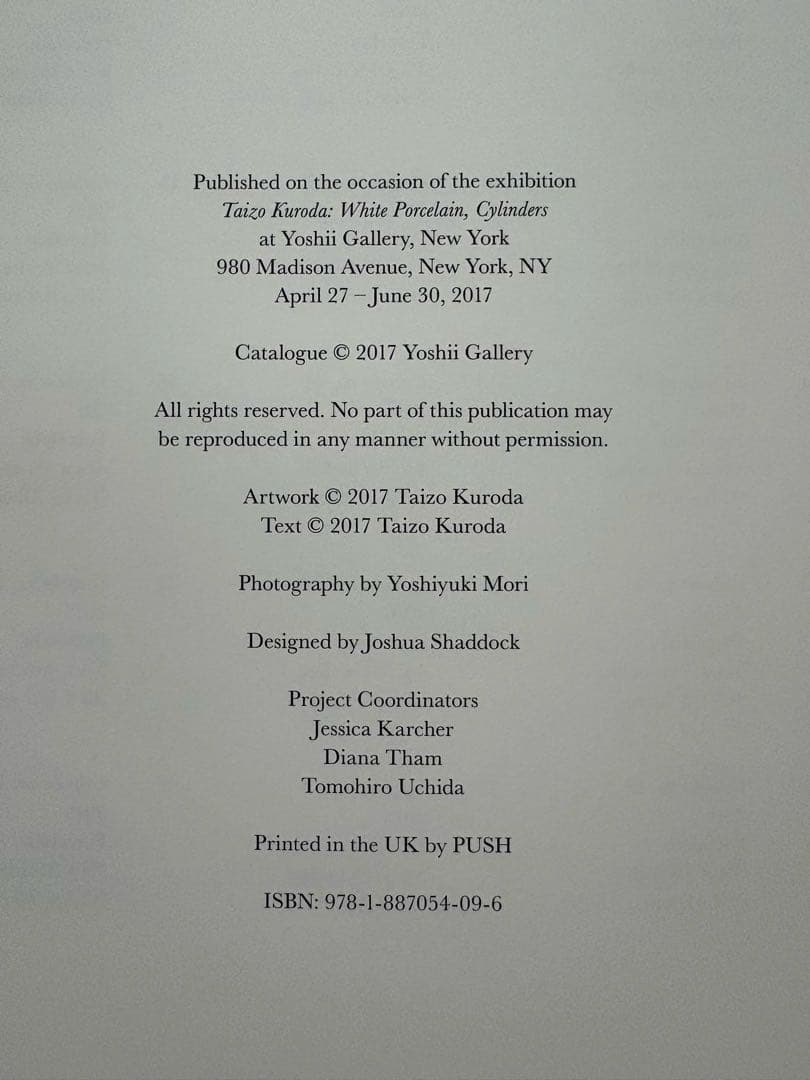 Published on the occasion of the exhibition
Taizo Kuroda: White Porcelain, Cylinders
at Yoshii Gallery, New York
980 Madison Avenue, New York, NY
April 27 – June 30, 2017

Catalogue © 2017 Yoshii Gallery

All rights reserved. No part of this publication may be reproduced in any manner without permission.

Artwork © 2017 Taizo Kuroda
Text © 2017 Taizo Kuroda

Photography by Yoshiyuki Mori

Designed by Joshua Shaddock

Project Coordinators
Jessica Karcher
Diana Tham
Tomohiro Uchida

Printed in the UK by PUSH

ISBN: 978-1-887054-09-6